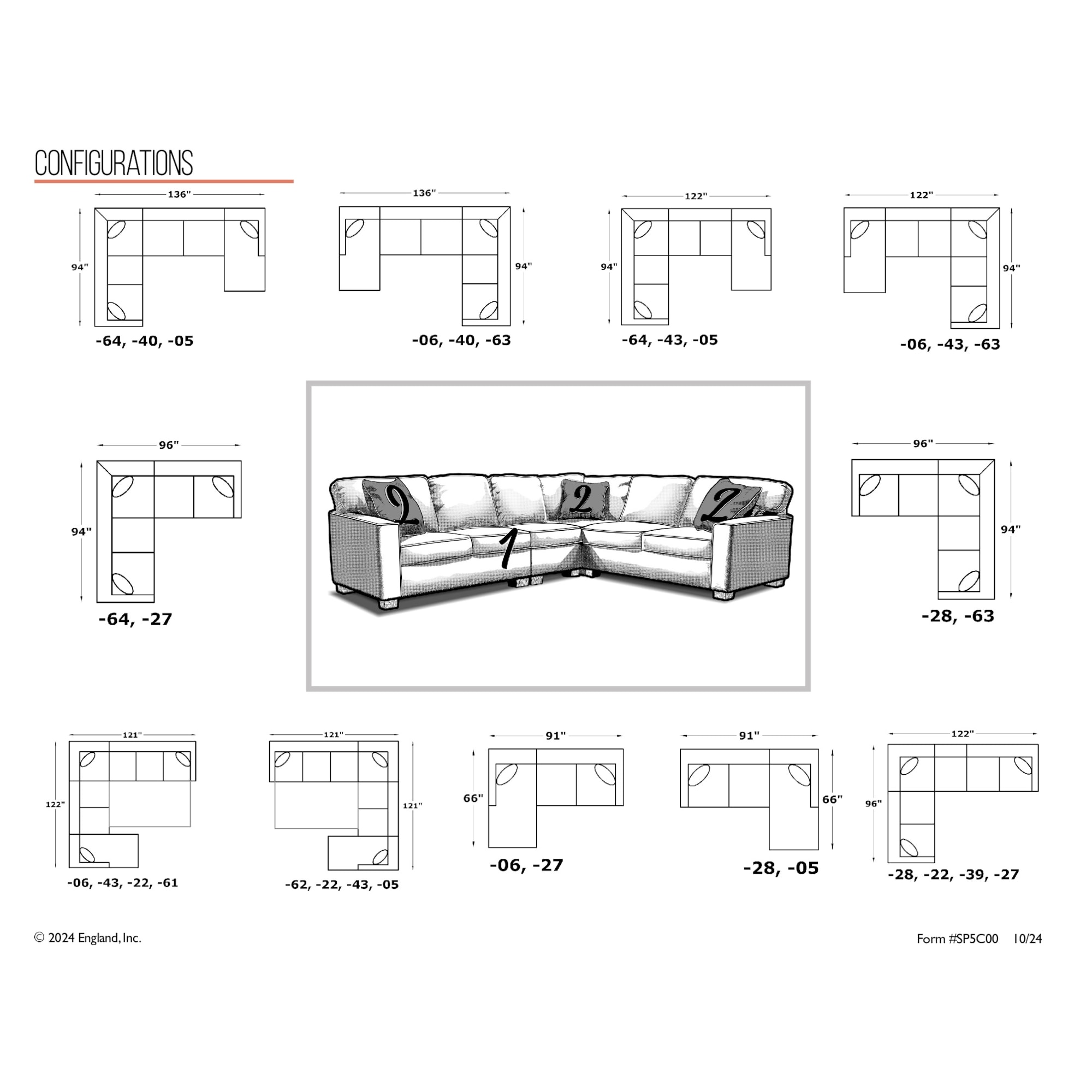 CONFIGURATIONS

136"
94"
-64, -40, -05

136"
94"
-06, -40, -63

122"
94"
-64, -43, -05

122"
94"
-06, -43, -63

96"
94"
-64, -27

2 2 2
1

96"
94"
-28, -63

121"
122"
-06, -43, -22, -61

121"
121"
-62, -22, -43, -05

91"
66"
-06, -27

91"
66"
-28, -05

122"
96"
-28, -22, -39, -27

© 2024 England, Inc.

Form #SP5C00 10/24